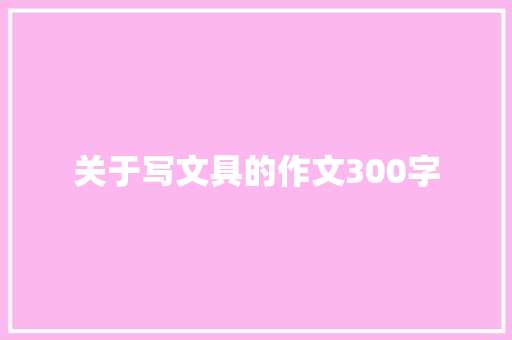 关于写文具的作文300字